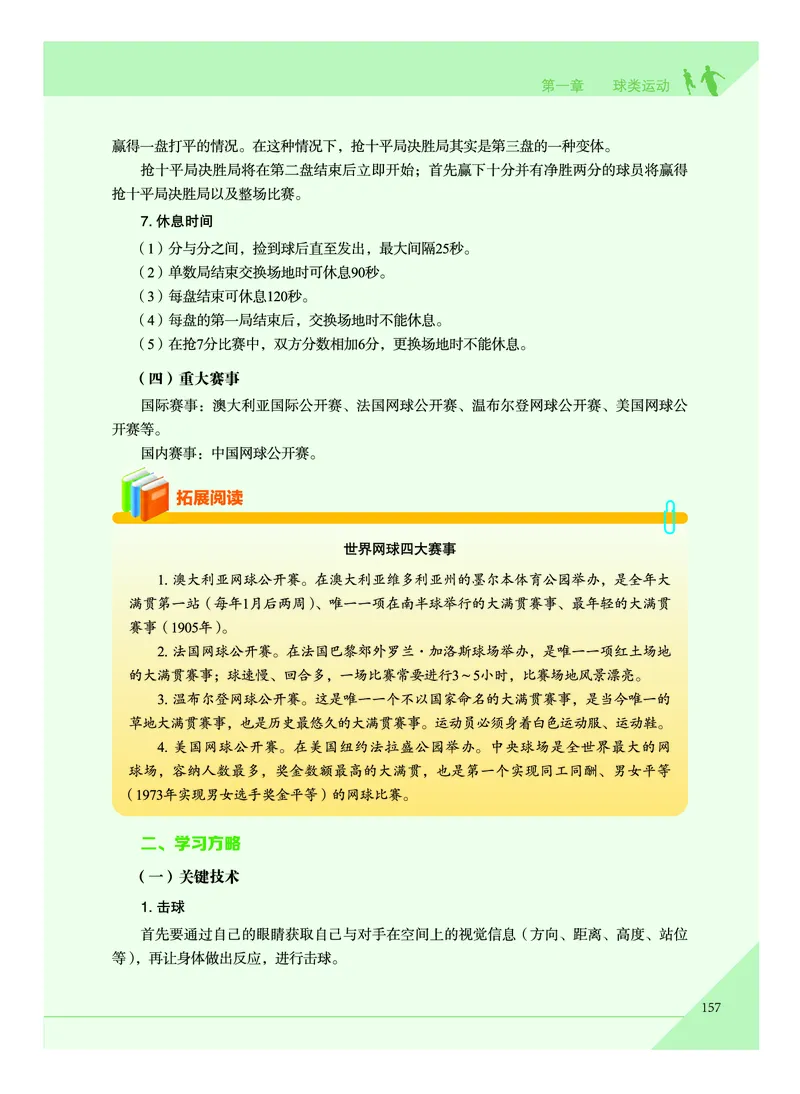 第一章　球类运动

赢得一盘打平的情况。在这种情况下，抢十平局决胜局其实是第三盘的一种变体。

抢十平局决胜局将在第二盘结束后立即开始；首先赢下十分并有净胜两分的球员将赢得抢十平局决胜局以及整场比赛。

7. 休息时间

（1）分与分之间，捡到球后直至发出，最大间隔25秒。

（2）单数局结束交换场地时可休息90秒。

（3）每盘结束可休息120秒。

（4）每盘的第一局结束后，交换场地时不能休息。

（5）在抢7分比赛中，双方分数相加6分，更换场地时不能休息。

（四）重大赛事

国际赛事：澳大利亚国际公开赛、法国网球公开赛、温布尔登网球公开赛、美国网球公开赛等。

国内赛事：中国网球公开赛。

拓展阅读

世界网球四大赛事

1. 澳大利亚网球公开赛。在澳大利亚维多利亚州的墨尔本体育公园举办，是全年大满贯第一站（每年1月后两周）、唯一一项在南半球举行的大满贯赛事、最年轻的大满贯赛事（1905年）。

2. 法国网球公开赛。在法国巴黎郊外罗兰·加洛斯球场举办，是唯一一项红土场地的大满贯赛事；球速慢、回合多，一场比赛常要进行3～5小时，比赛场地风景漂亮。

3. 温布尔登网球公开赛。这是唯一一个不以国家命名的大满贯赛事，是当今唯一的草地大满贯赛事，也是历史最悠久的大满贯赛事。运动员必须身着白色运动服、运动鞋。

4. 美国网球公开赛。在美国纽约法拉盛公园举办。中央球场是全世界最大的网球场，容纳人数最多，奖金数额最高的大满贯，也是第一个实现同工同酬、男女平等（1973年实现男女选手奖金平等）的网球比赛。

二、学习方略

（一）关键技术

1. 击球

首先要通过自己的眼睛获取自己与对手在空间上的视觉信息（方向、距离、高度、站位等），再让身体做出反应，进行击球。

157